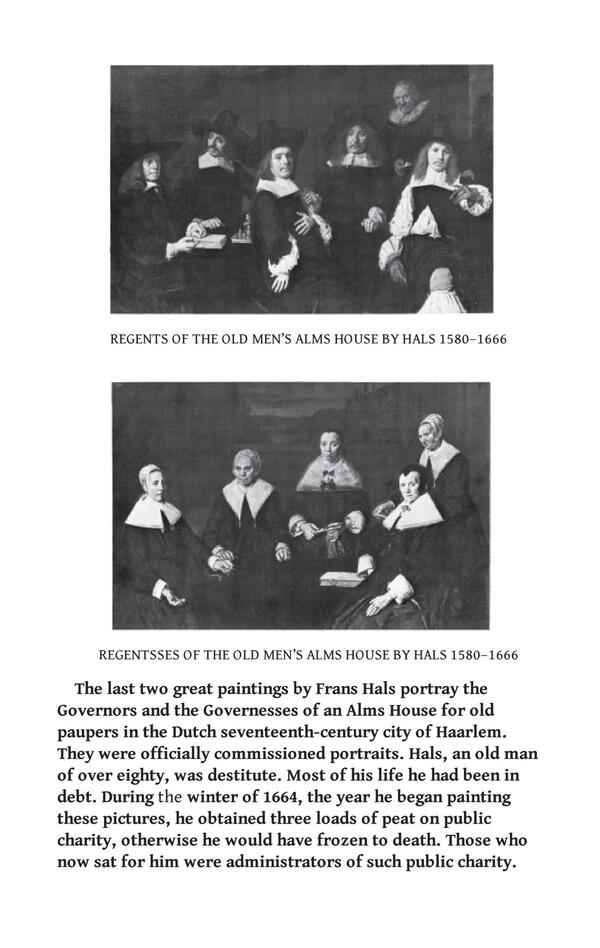 REGENTS OF THE OLD MEN'S ALMS HOUSE BY HALS 1580–1666

REGENTSSES OF THE OLD MEN'S ALMS HOUSE BY HALS 1580–1666

The last two great paintings by Frans Hals portray the Governors and the Governesses of an Alms House for old paupers in the Dutch seventeenth-century city of Haarlem. They were officially commissioned portraits. Hals, an old man of over eighty, was destitute. Most of his life he had been in debt. During the winter of 1664, the year he began painting these pictures, he obtained three loads of peat on public charity, otherwise he would have frozen to death. Those who now sat for him were administrators of such public charity.